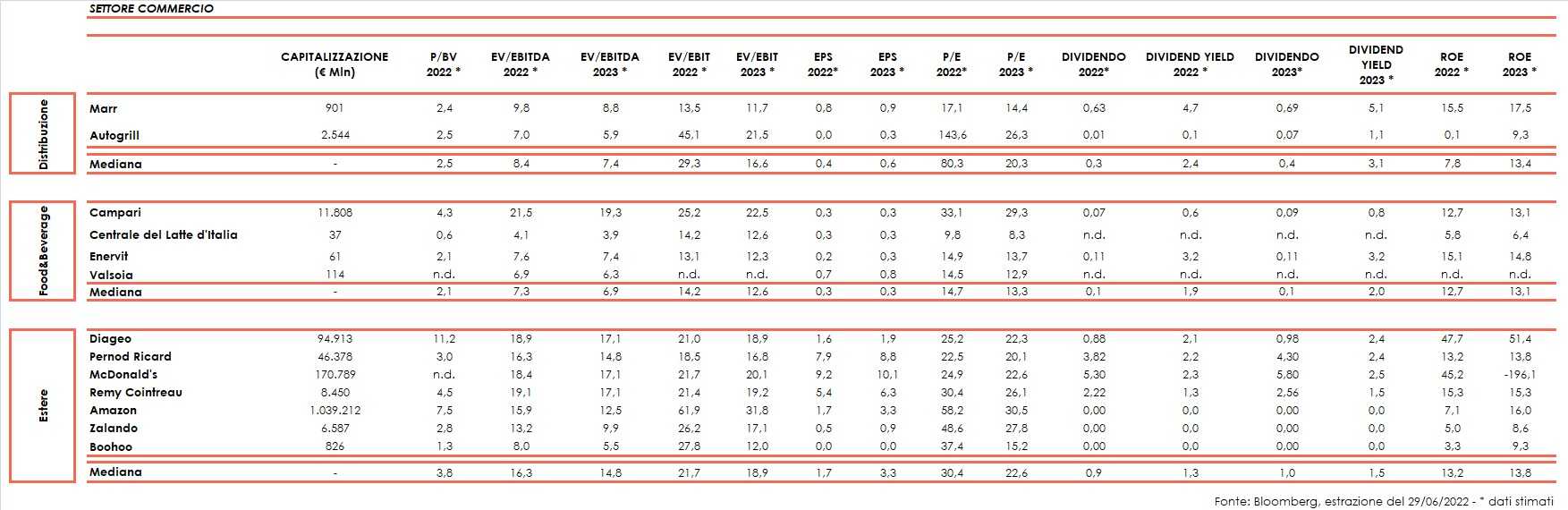 SETTORE COMMERCIO

| | | CAPITALIZZAZIONE (€ Mln) | P/BV 2022 * | EV/EBITDA 2022 * | EV/EBITDA 2023 * | EV/EBIT 2022 * | EV/EBIT 2023 * | EPS 2022* | EPS 2023 * | P/E 2022* | P/E 2023 * | DIVIDENDO 2022* | DIVIDEND YIELD 2022 * | DIVIDENDO 2023* | DIVIDEND YIELD 2023 * | ROE 2022 * | ROE 2023 * |
|---|---|---|---|---|---|---|---|---|---|---|---|---|---|---|---|---|---|
| Distribuzione | Marr | 901 | 2,4 | 9,8 | 8,8 | 13,5 | 11,7 | 0,8 | 0,9 | 17,1 | 14,4 | 0,63 | 4,7 | 0,69 | 5,1 | 15,5 | 17,5 |
| | Autogrill | 2.544 | 2,5 | 7,0 | 5,9 | 45,1 | 21,5 | 0,0 | 0,3 | 143,6 | 26,3 | 0,01 | 0,1 | 0,07 | 1,1 | 0,1 | 9,3 |
| | Mediana | - | 2,5 | 8,4 | 7,4 | 29,3 | 16,6 | 0,4 | 0,6 | 80,3 | 20,3 | 0,3 | 2,4 | 0,4 | 3,1 | 7,8 | 13,4 |
| Food&Beverage | Campari | 11.808 | 4,3 | 21,5 | 19,3 | 25,2 | 22,5 | 0,3 | 0,3 | 33,1 | 29,3 | 0,07 | 0,6 | 0,09 | 0,8 | 12,7 | 13,1 |
| | Centrale del Latte d'Italia | 37 | 0,6 | 4,1 | 3,9 | 14,2 | 12,6 | 0,3 | 0,3 | 9,8 | 8,3 | n.d. | n.d. | n.d. | n.d. | 5,8 | 6,4 |
| | Enervit | 61 | 2,1 | 7,6 | 7,4 | 13,1 | 12,3 | 0,2 | 0,3 | 14,9 | 13,7 | 0,11 | 3,2 | 0,11 | 3,2 | 15,1 | 14,8 |
| | Valsoia | 114 | n.d. | 6,9 | 6,3 | n.d. | n.d. | 0,7 | 0,8 | 14,5 | 12,9 | n.d. | n.d. | n.d. | n.d. | n.d. | n.d. |
| | Mediana | - | 2,1 | 7,3 | 6,9 | 14,2 | 12,6 | 0,3 | 0,3 | 14,7 | 13,3 | 0,1 | 1,9 | 0,1 | 2,0 | 12,7 | 13,1 |
| Estere | Diageo | 94.913 | 11,2 | 18,9 | 17,1 | 21,0 | 18,9 | 1,6 | 1,9 | 25,2 | 22,3 | 0,88 | 2,1 | 0,98 | 2,4 | 47,7 | 51,4 |
| | Pernod Ricard | 46.378 | 3,0 | 16,3 | 14,8 | 18,5 | 16,8 | 7,9 | 8,8 | 22,5 | 20,1 | 3,82 | 2,2 | 4,30 | 2,4 | 13,2 | 13,8 |
| | McDonald's | 170.789 | n.d. | 18,4 | 17,1 | 21,7 | 20,1 | 9,2 | 10,1 | 24,9 | 22,6 | 5,30 | 2,3 | 5,80 | 2,5 | 45,2 | -196,1 |
| | Remy Cointreau | 8.450 | 4,5 | 19,1 | 17,1 | 21,4 | 19,2 | 5,4 | 6,3 | 30,4 | 26,1 | 2,22 | 1,3 | 2,56 | 1,5 | 15,3 | 15,3 |
| | Amazon | 1.039.212 | 7,5 | 15,9 | 12,5 | 61,9 | 31,8 | 1,7 | 3,3 | 58,2 | 30,5 | 0,00 | 0,0 | 0,00 | 0,0 | 7,1 | 16,0 |
| | Zalando | 6.587 | 2,8 | 13,2 | 9,9 | 26,2 | 17,1 | 0,5 | 0,9 | 48,6 | 27,8 | 0,00 | 0,0 | 0,00 | 0,0 | 5,0 | 8,6 |
| | Boohoo | 826 | 1,3 | 8,0 | 5,5 | 27,8 | 12,0 | 0,0 | 0,0 | 37,4 | 15,2 | 0,00 | 0,0 | 0,00 | 0,0 | 3,3 | 9,3 |
| | Mediana | - | 3,8 | 16,3 | 14,8 | 21,7 | 18,9 | 1,7 | 3,3 | 30,4 | 22,6 | 0,9 | 1,3 | 1,0 | 1,5 | 13,2 | 13,8 |

Fonte: Bloomberg, estrazione del 29/06/2022 - * dati stimati